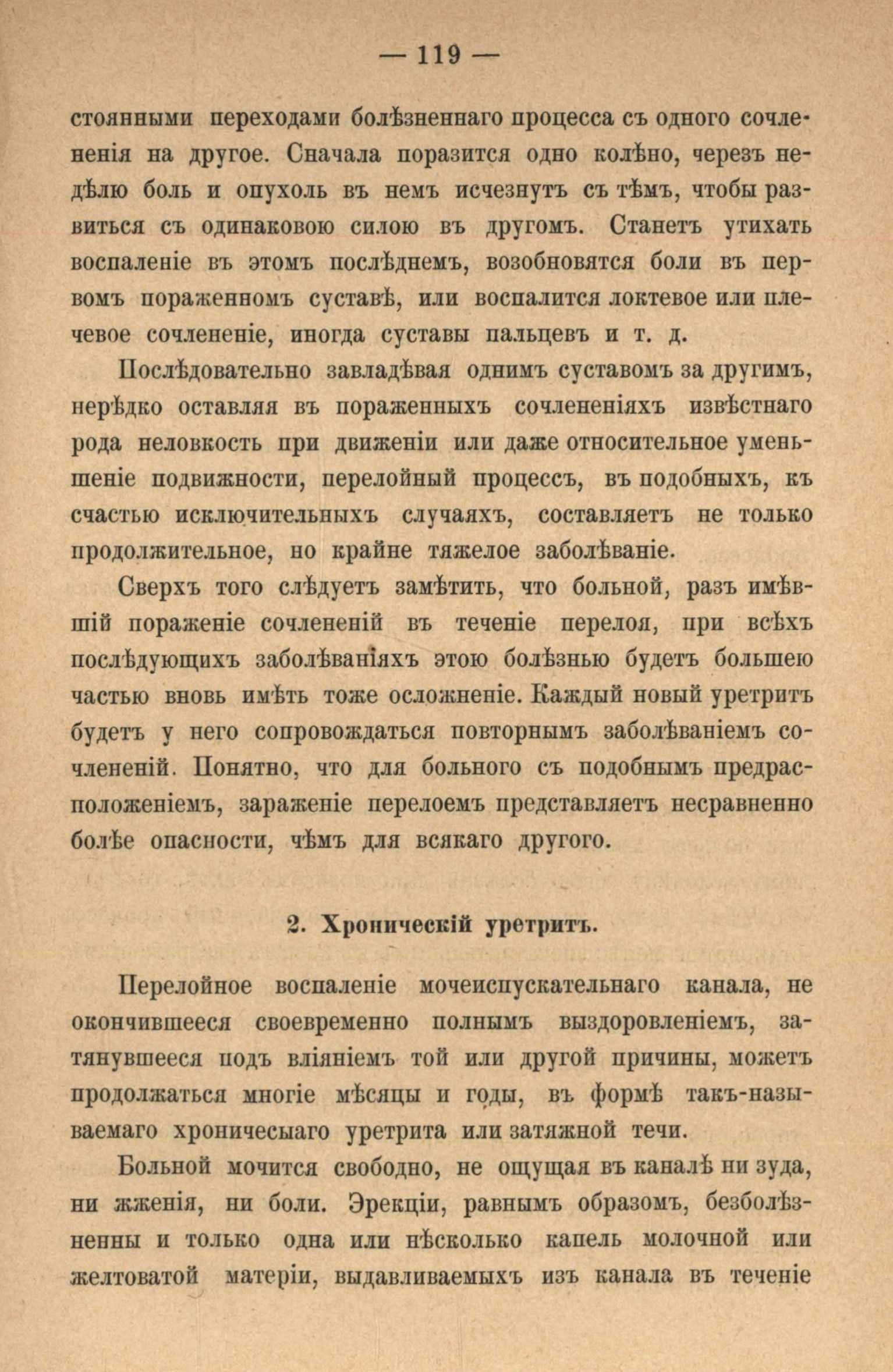 — 119 —

стоянными переходами болѣзненнаго процесса съ одного сочлененія на другое. Сначала поразится одно колѣно, черезъ недѣлю боль и опухоль въ немъ исчезнутъ съ тѣмъ, чтобы развиться съ одинаковою силою въ другомъ. Станетъ утихать воспаленіе въ этомъ послѣднемъ, возобновятся боли въ первомъ пораженномъ суставѣ, или воспалится локтевое или плечевое сочлененіе, иногда суставы пальцевъ и т. д.

Послѣдовательно завладѣвая однимъ суставомъ за другимъ, нерѣдко оставляя въ пораженныхъ сочлененіяхъ извѣстнаго рода неловкость при движеніи или даже относительное уменьшеніе подвижности, перелойный процессъ, въ подобныхъ, къ счастью исключительныхъ случаяхъ, составляетъ не только продолжительное, но крайне тяжелое заболѣваніе.

Сверхъ того слѣдуетъ замѣтить, что больной, разъ имѣвшій пораженіе сочлененій въ теченіе перелоя, при всѣхъ послѣдующихъ заболѣваніяхъ этою болѣзнью будетъ большею частью вновь имѣть тоже осложненіе. Каждый новый уретритъ будетъ у него сопровождаться повторнымъ заболѣваніемъ сочлененій. Понятно, что для больного съ подобнымъ предрасположеніемъ, зараженіе перелоемъ представляетъ несравненно болѣе опасности, чѣмъ для всякаго другого.

2. Хроническій уретритъ.

Перелойное воспаленіе мочеиспускательнаго канала, не окончившееся своевременно полнымъ выздоровленіемъ, затянувшееся подъ вліяніемъ той или другой причины, можетъ продолжаться многіе мѣсяцы и годы, въ формѣ такъ-называемаго хроничесыаго уретрита или затяжной течи.

Больной мочится свободно, не ощущая въ каналѣ ни зуда, ни жженія, ни боли. Эрекціи, равнымъ образомъ, безболѣзненны и только одна или нѣсколько капель молочной или желтоватой матеріи, выдавливаемыхъ изъ канала въ теченіе